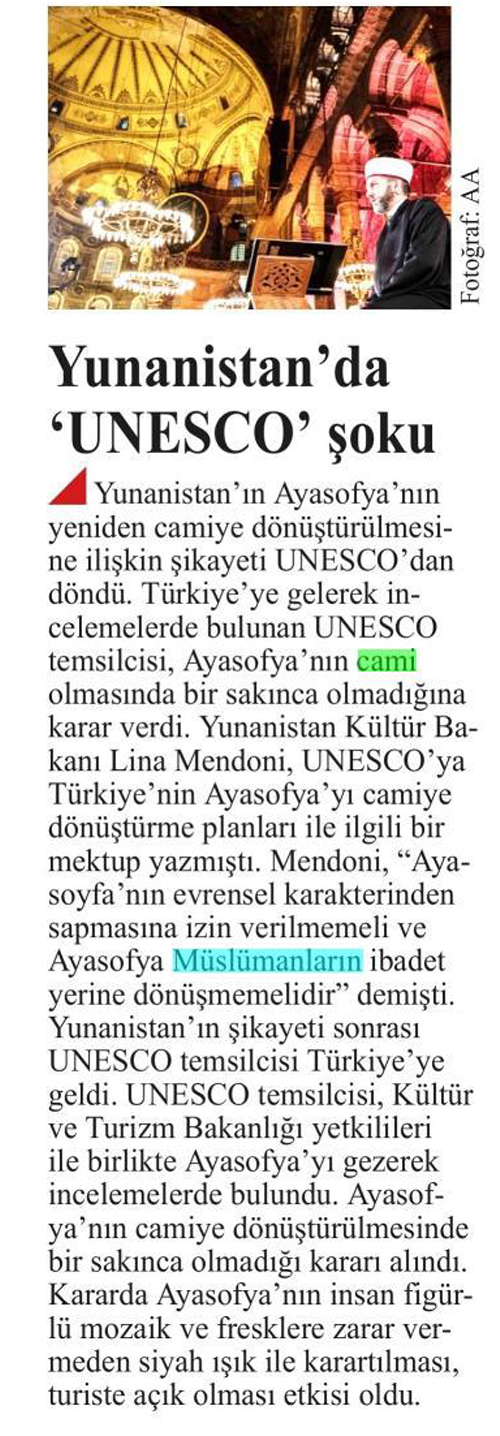 Fotoğraf: AA

Yunanistan'da 'UNESCO' şoku

Yunanistan'ın Ayasofya'nın yeniden camiye dönüştürülmesine ilişkin şikayeti UNESCO'dan döndü. Türkiye'ye gelerek incelemelerde bulunan UNESCO temsilcisi, Ayasofya'nın cami olmasında bir sakınca olmadığına karar verdi. Yunanistan Kültür Bakanı Lina Mendoni, UNESCO'ya Türkiye'nin Ayasofya'yı camiye dönüştürme planları ile ilgili bir mektup yazmıştı. Mendoni, "Ayasoyfa'nın evrensel karakterinden sapmasına izin verilmemeli ve Ayasofya Müslümanların ibadet yerine dönüşmemelidir" demişti. Yunanistan'ın şikayeti sonrası UNESCO temsilcisi Türkiye'ye geldi. UNESCO temsilcisi, Kültür ve Turizm Bakanlığı yetkilileri ile birlikte Ayasofya'yı gezerek incelemelerde bulundu. Ayasofya'nın camiye dönüştürülmesinde bir sakınca olmadığı kararı alındı. Kararda Ayasofya'nın insan figürlü mozaik ve fresklere zarar vermeden siyah ışık ile karartılması, turiste açık olması etkisi oldu.